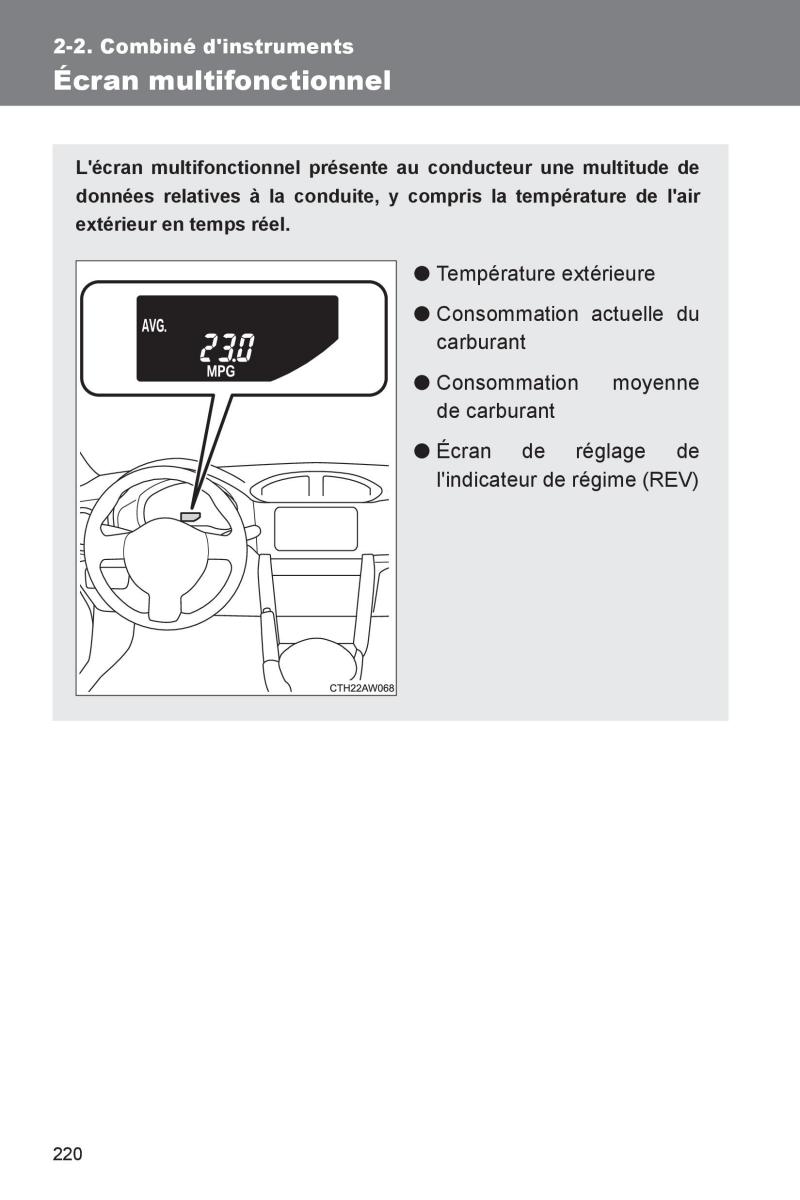 2-2. Combiné d'instruments
Écran multifonctionnel

L'écran multifonctionnel présente au conducteur une multitude de données relatives à la conduite, y compris la température de l'air extérieur en temps réel.

AVG.
23.0
MPG
CTH22AW068

● Température extérieure
● Consommation actuelle du carburant
● Consommation moyenne de carburant
● Écran de réglage de l'indicateur de régime (REV)

220